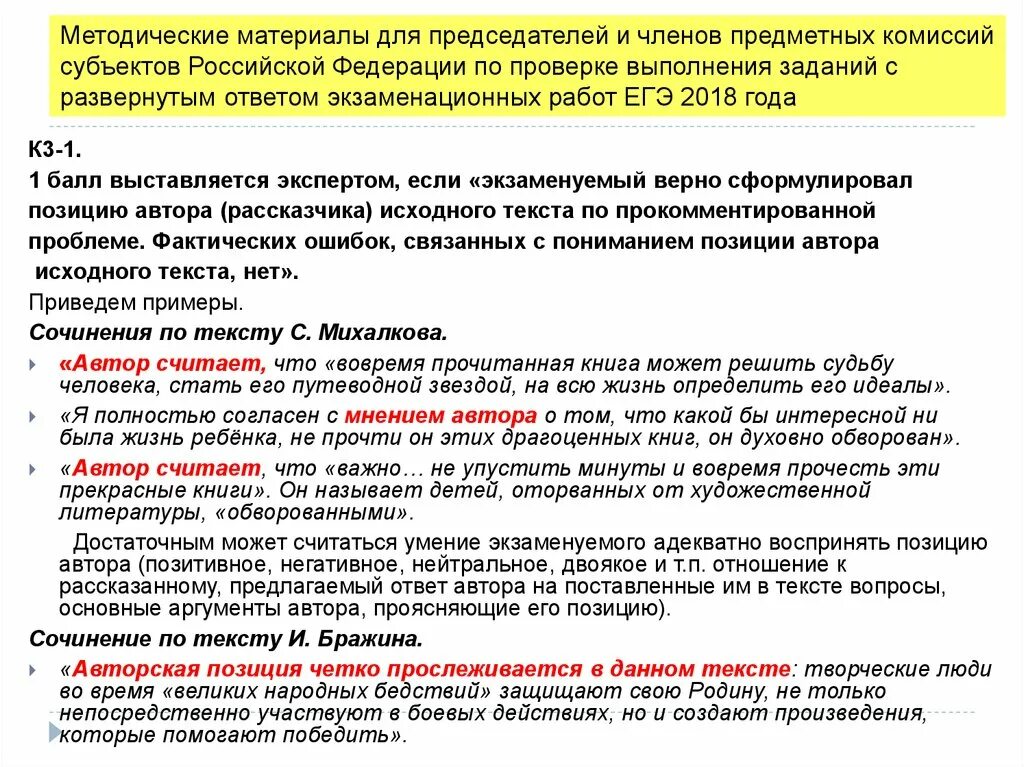 Методические материалы для председателей и членов предметных комиссий субъектов Российской Федерации по проверке выполнения заданий с развернутым ответом экзаменационных работ ЕГЭ 2018 года

К3-1.

1 балл выставляется экспертом, если «экзаменуемый верно сформулировал позицию автора (рассказчика) исходного текста по прокомментированной проблеме. Фактических ошибок, связанных с пониманием позиции автора исходного текста, нет».

Приведем примеры.

Сочинения по тексту С. Михалкова.

«Автор считает, что «вовремя прочитанная книга может решить судьбу человека, стать его путеводной звездой, на всю жизнь определить его идеалы».

«Я полностью согласен с мнением автора о том, что какой бы интересной ни была жизнь ребёнка, не прочти он этих драгоценных книг, он духовно обворован».

«Автор считает, что «важно… не упустить минуты и вовремя прочесть эти прекрасные книги». Он называет детей, оторванных от художественной литературы, «обворованными».

Достаточным может считаться умение экзаменуемого адекватно воспринять позицию автора (позитивное, негативное, нейтральное, двоякое и т.п. отношение к рассказанному, предлагаемый ответ автора на поставленные им в тексте вопросы, основные аргументы автора, проясняющие его позицию).

Сочинение по тексту И. Бражина.

«Авторская позиция четко прослеживается в данном тексте: творческие люди во время «великих народных бедствий» защищают свою Родину, не только непосредственно участвуют в боевых действиях, но и создают произведения, которые помогают победить».